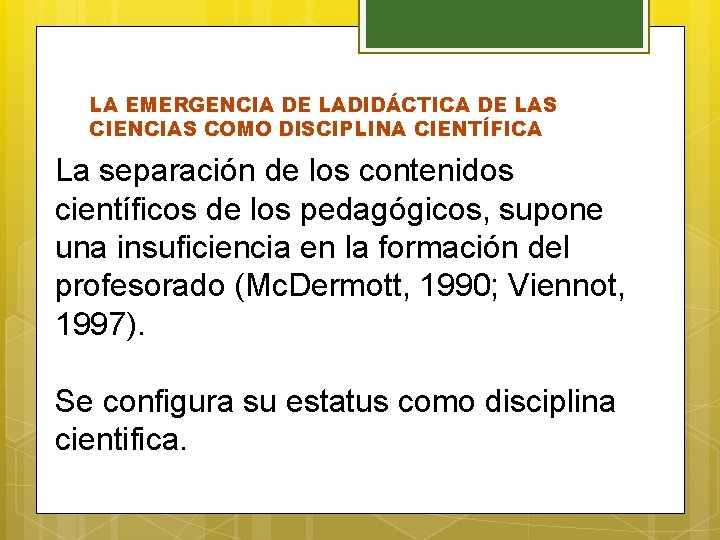 LA EMERGENCIA DE LADIDÁCTICA DE LAS CIENCIAS COMO DISCIPLINA CIENTÍFICA

La separación de los contenidos científicos de los pedagógicos, supone una insuficiencia en la formación del profesorado (McDermott, 1990; Viennot, 1997).

Se configura su estatus como disciplina cientifica.